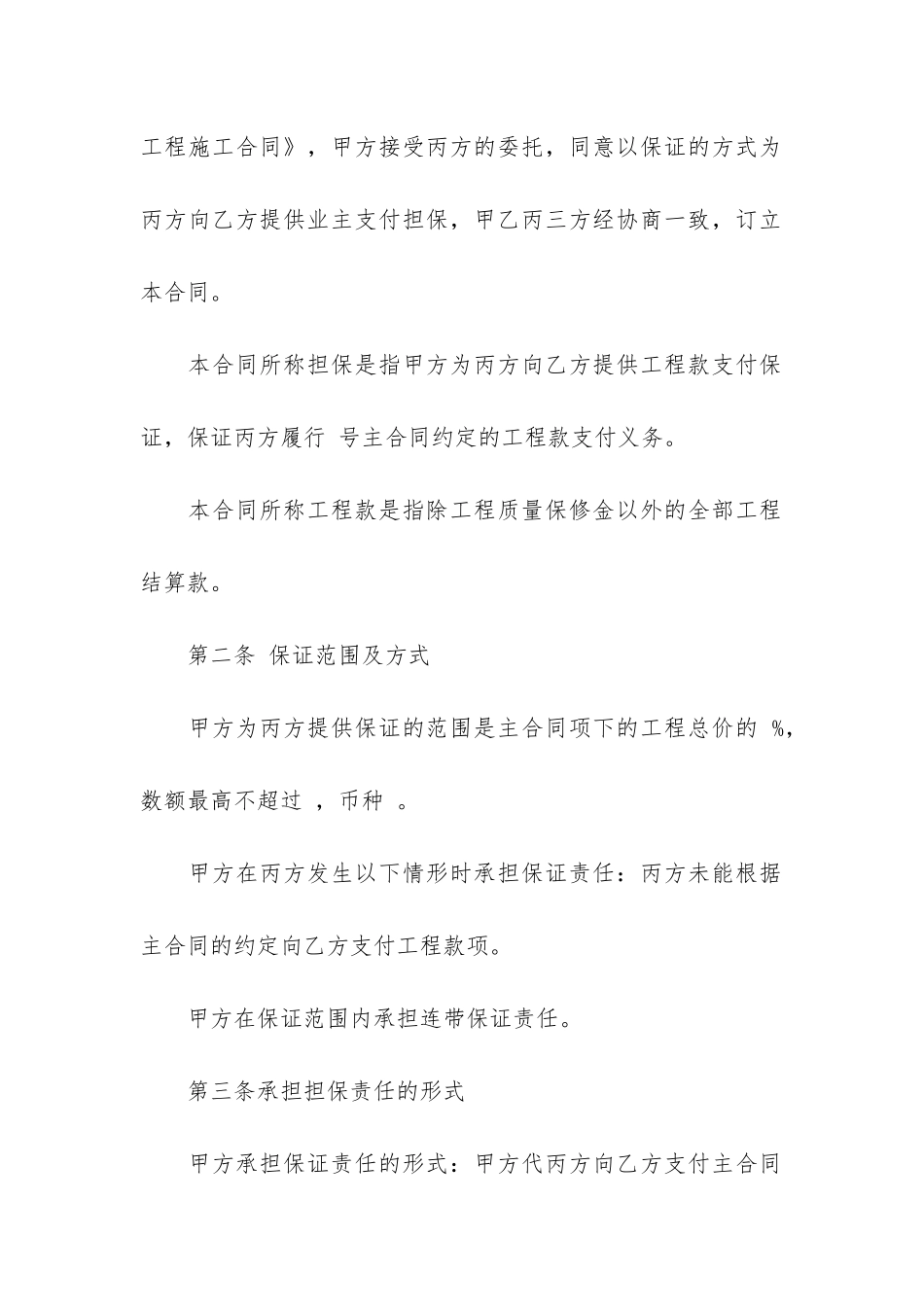 工程施工合同》，甲方接受丙方的委托，同意以保证的方式为丙方向乙方提供业主支付担保，甲乙丙三方经协商一致，订立本合同。

本合同所称担保是指甲方为丙方向乙方提供工程款支付保证，保证丙方履行 号主合同约定的工程款支付义务。

本合同所称工程款是指除工程质量保修金以外的全部工程结算款。

第二条 保证范围及方式

甲方为丙方提供保证的范围是主合同项下的工程总价的 %，数额最高不超过 ，币种 。

甲方在丙方发生以下情形时承担保证责任：丙方未能根据主合同的约定向乙方支付工程款项。

甲方在保证范围内承担连带保证责任。

第三条承担担保责任的形式

甲方承担保证责任的形式：甲方代丙方向乙方支付主合同